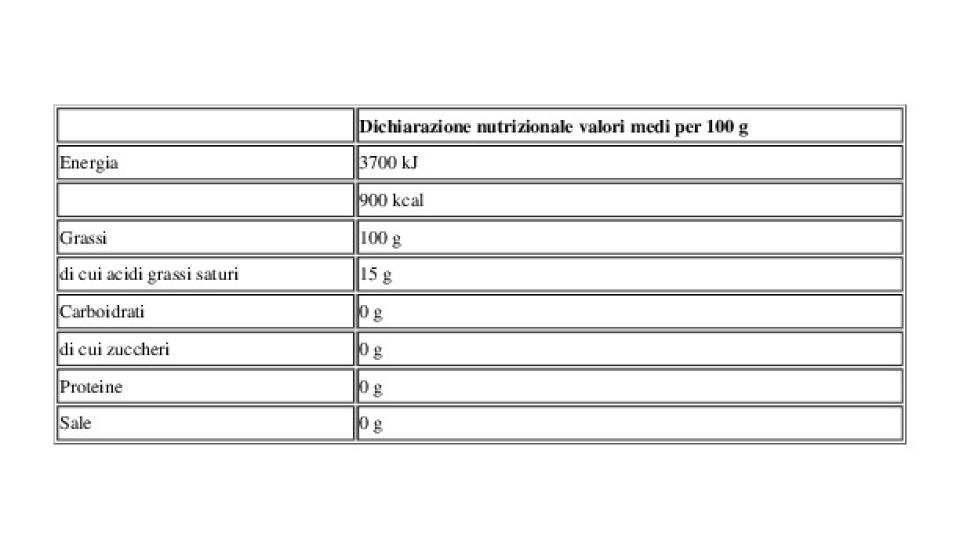 | | Dichiarazione nutrizionale valori medi per 100 g |
|---|---|
| Energia | 3700 kJ |
| | 900 kcal |
| Grassi | 100 g |
| di cui acidi grassi saturi | 15 g |
| Carboidrati | 0 g |
| di cui zuccheri | 0 g |
| Proteine | 0 g |
| Sale | 0 g |